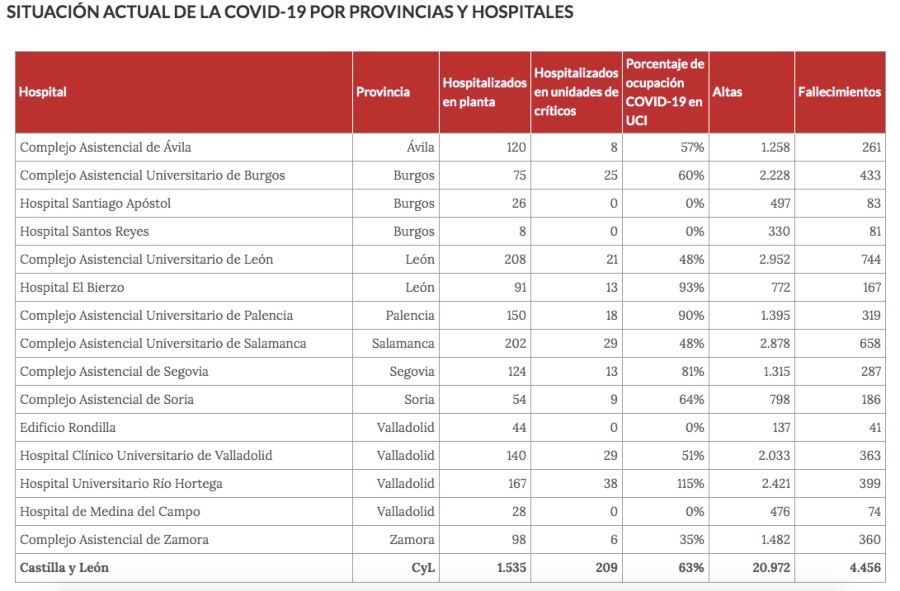 SITUACIÓN ACTUAL DE LA COVID-19 POR PROVINCIAS Y HOSPITALES

| Hospital | Provincia | Hospitalizados en planta | Hospitalizados en unidades de críticos | Porcentaje de ocupación COVID-19 en UCI | Altas | Fallecimientos |
|---|---|---|---|---|---|---|
| Complejo Asistencial de Ávila | Ávila | 120 | 8 | 57% | 1.258 | 261 |
| Complejo Asistencial Universitario de Burgos | Burgos | 75 | 25 | 60% | 2.228 | 433 |
| Hospital Santiago Apóstol | Burgos | 26 | 0 | 0% | 497 | 83 |
| Hospital Santos Reyes | Burgos | 8 | 0 | 0% | 330 | 81 |
| Complejo Asistencial Universitario de León | León | 208 | 21 | 48% | 2.952 | 744 |
| Hospital El Bierzo | León | 91 | 13 | 93% | 772 | 167 |
| Complejo Asistencial Universitario de Palencia | Palencia | 150 | 18 | 90% | 1.395 | 319 |
| Complejo Asistencial Universitario de Salamanca | Salamanca | 202 | 29 | 48% | 2.878 | 658 |
| Complejo Asistencial de Segovia | Segovia | 124 | 13 | 81% | 1.315 | 287 |
| Complejo Asistencial de Soria | Soria | 54 | 9 | 64% | 798 | 186 |
| Edificio Rondilla | Valladolid | 44 | 0 | 0% | 137 | 41 |
| Hospital Clínico Universitario de Valladolid | Valladolid | 140 | 29 | 51% | 2.033 | 363 |
| Hospital Universitario Río Hortega | Valladolid | 167 | 38 | 115% | 2.421 | 399 |
| Hospital de Medina del Campo | Valladolid | 28 | 0 | 0% | 476 | 74 |
| Complejo Asistencial de Zamora | Zamora | 98 | 6 | 35% | 1.482 | 360 |
| Castilla y León | CyL | 1.535 | 209 | 63% | 20.972 | 4.456 |